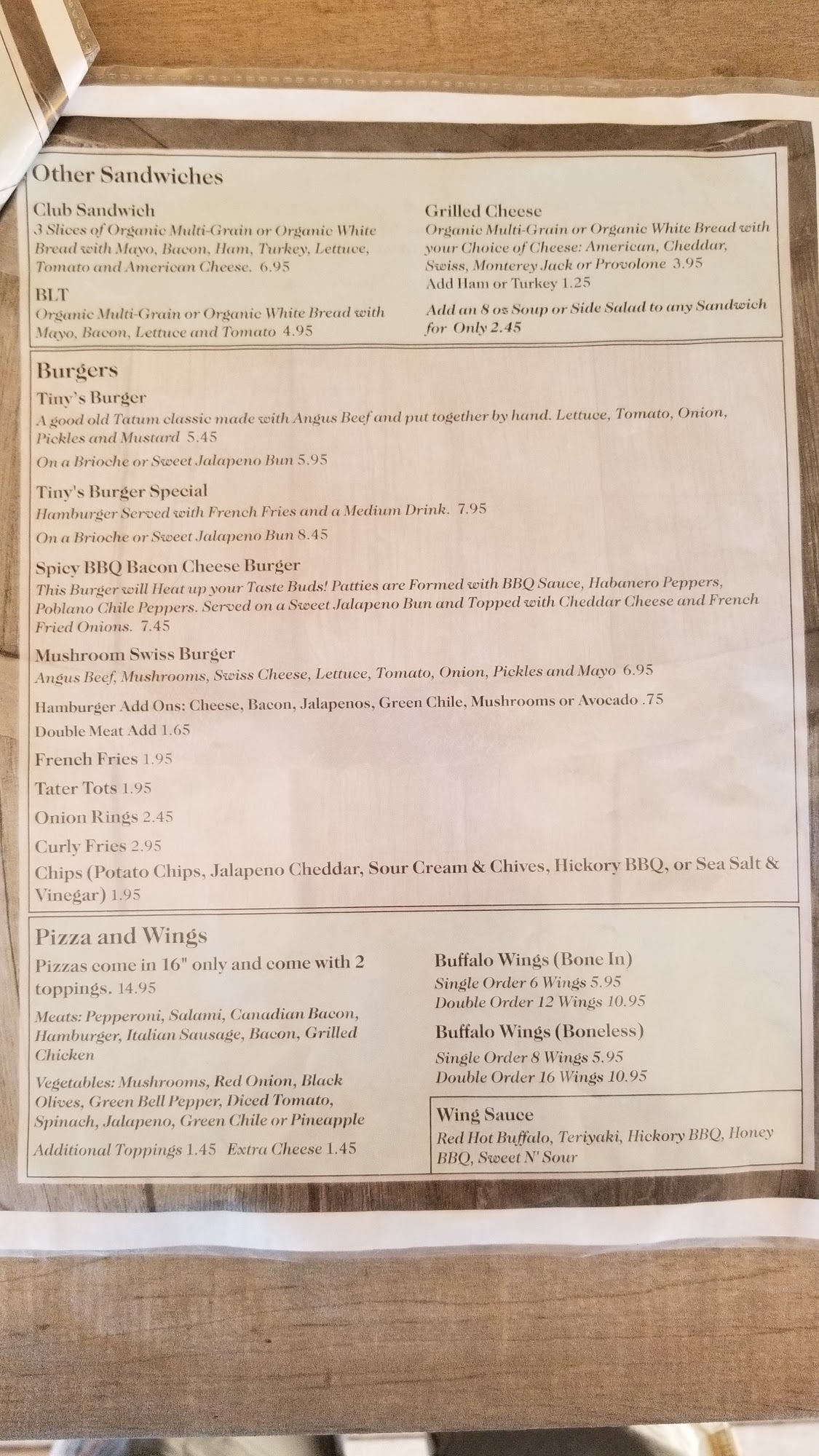 Other Sandwiches

Club Sandwich
3 Slices of Organic Multi-Grain or Organic White Bread with Mayo, Bacon, Ham, Turkey, Lettuce, Tomato and American Cheese. 6.95

BLT
Organic Multi-Grain or Organic White Bread with Mayo, Bacon, Lettuce and Tomato 4.95

Grilled Cheese
Organic Multi-Grain or Organic White Bread with your Choice of Cheese: American, Cheddar, Swiss, Monterey Jack or Provolone 3.95
Add Ham or Turkey 1.25

Add an 8 oz Soup or Side Salad to any Sandwich for Only 2.45

Burgers

Tiny's Burger
A good old Tatum classic made with Angus Beef and put together by hand. Lettuce, Tomato, Onion, Pickles and Mustard 5.45
On a Brioche or Sweet Jalapeno Bun 5.95

Tiny's Burger Special
Hamburger Served with French Fries and a Medium Drink. 7.95
On a Brioche or Sweet Jalapeno Bun 8.45

Spicy BBQ Bacon Cheese Burger
This Burger will Heat up your Taste Buds! Patties are Formed with BBQ Sauce, Habanero Peppers, Poblano Chile Peppers. Served on a Sweet Jalapeno Bun and Topped with Cheddar Cheese and French Fried Onions. 7.45

Mushroom Swiss Burger
Angus Beef, Mushrooms, Swiss Cheese, Lettuce, Tomato, Onion, Pickles and Mayo 6.95

Hamburger Add Ons: Cheese, Bacon, Jalapenos, Green Chile, Mushrooms or Avocado .75
Double Meat Add 1.65
French Fries 1.95
Tater Tots 1.95
Onion Rings 2.45
Curly Fries 2.95
Chips (Potato Chips, Jalapeno Cheddar, Sour Cream & Chives, Hickory BBQ, or Sea Salt & Vinegar) 1.95

Pizza and Wings

Pizzas come in 16" only and come with 2 toppings. 14.95
Meats: Pepperoni, Salami, Canadian Bacon, Hamburger, Italian Sausage, Bacon, Grilled Chicken
Vegetables: Mushrooms, Red Onion, Black Olives, Green Bell Pepper, Diced Tomato, Spinach, Jalapeno, Green Chile or Pineapple
Additional Toppings 1.45 Extra Cheese 1.45

Buffalo Wings (Bone In)
Single Order 6 Wings 5.95
Double Order 12 Wings 10.95

Buffalo Wings (Boneless)
Single Order 8 Wings 5.95
Double Order 16 Wings 10.95

Wing Sauce
Red Hot Buffalo, Teriyaki, Hickory BBQ, Honey BBQ, Sweet N' Sour